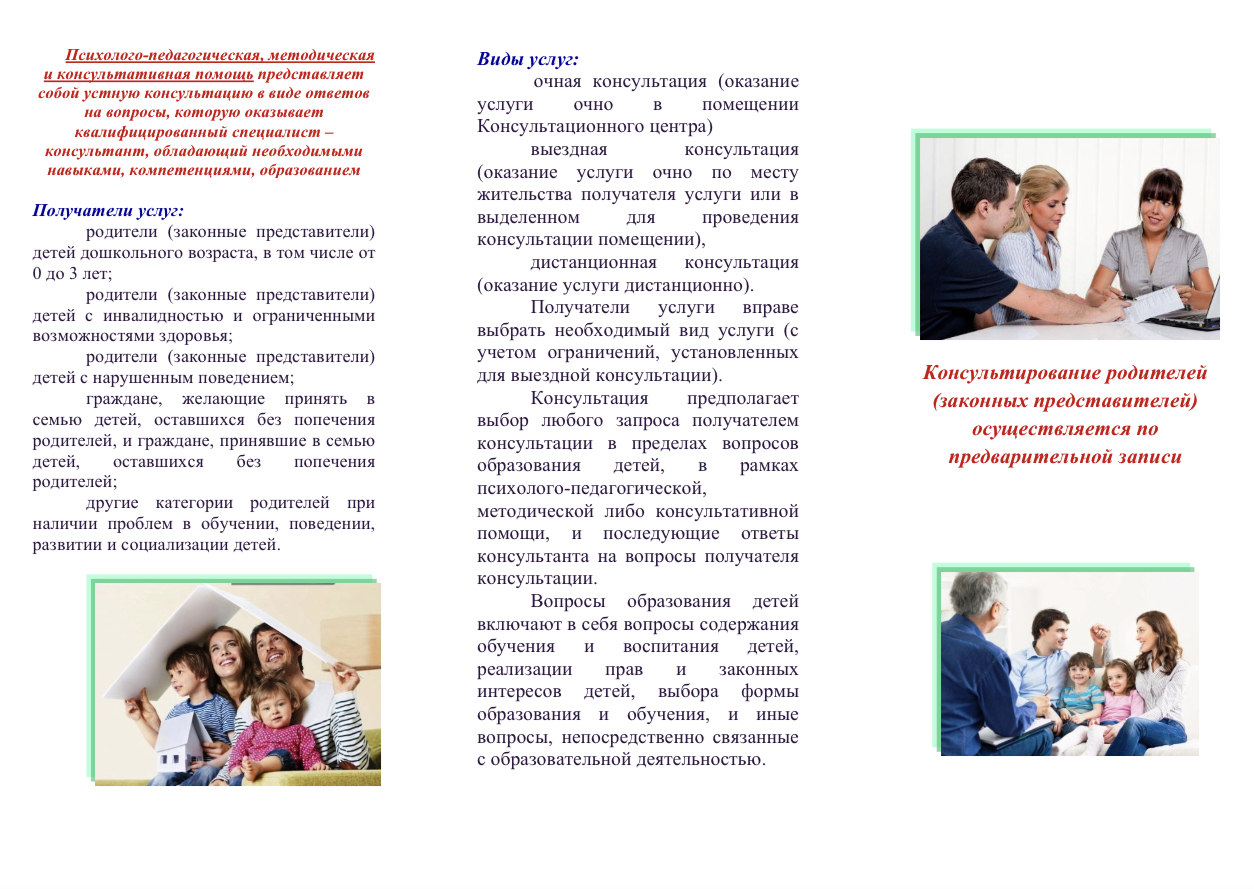 Психолого-педагогическая, методическая и консультативная помощь представляет собой устную консультацию в виде ответов на вопросы, которую оказывает квалифицированный специалист – консультант, обладающий необходимыми навыками, компетенциями, образованием

Получатели услуг:

родители (законные представители) детей дошкольного возраста, в том числе от 0 до 3 лет;

родители (законные представители) детей с инвалидностью и ограниченными возможностями здоровья;

родители (законные представители) детей с нарушенным поведением;

граждане, желающие принять в семью детей, оставшихся без попечения родителей, и граждане, принявшие в семью детей, оставшихся без попечения родителей;

другие категории родителей при наличии проблем в обучении, поведении, развитии и социализации детей.

Виды услуг:

очная консультация (оказание услуги очно в помещении Консультационного центра)

выездная консультация (оказание услуги очно по месту жительства получателя услуги или в выделенном для проведения консультации помещении),

дистанционная консультация (оказание услуги дистанционно).

Получатели услуги вправе выбрать необходимый вид услуги (с учетом ограничений, установленных для выездной консультации).

Консультация предполагает выбор любого запроса получателем консультации в пределах вопросов образования детей, в рамках психолого-педагогической, методической либо консультативной помощи, и последующие ответы консультанта на вопросы получателя консультации.

Вопросы образования детей включают в себя вопросы содержания обучения и воспитания детей, реализации прав и законных интересов детей, выбора формы образования и обучения, и иные вопросы, непосредственно связанные с образовательной деятельностью.

Консультирование родителей (законных представителей) осуществляется по предварительной записи